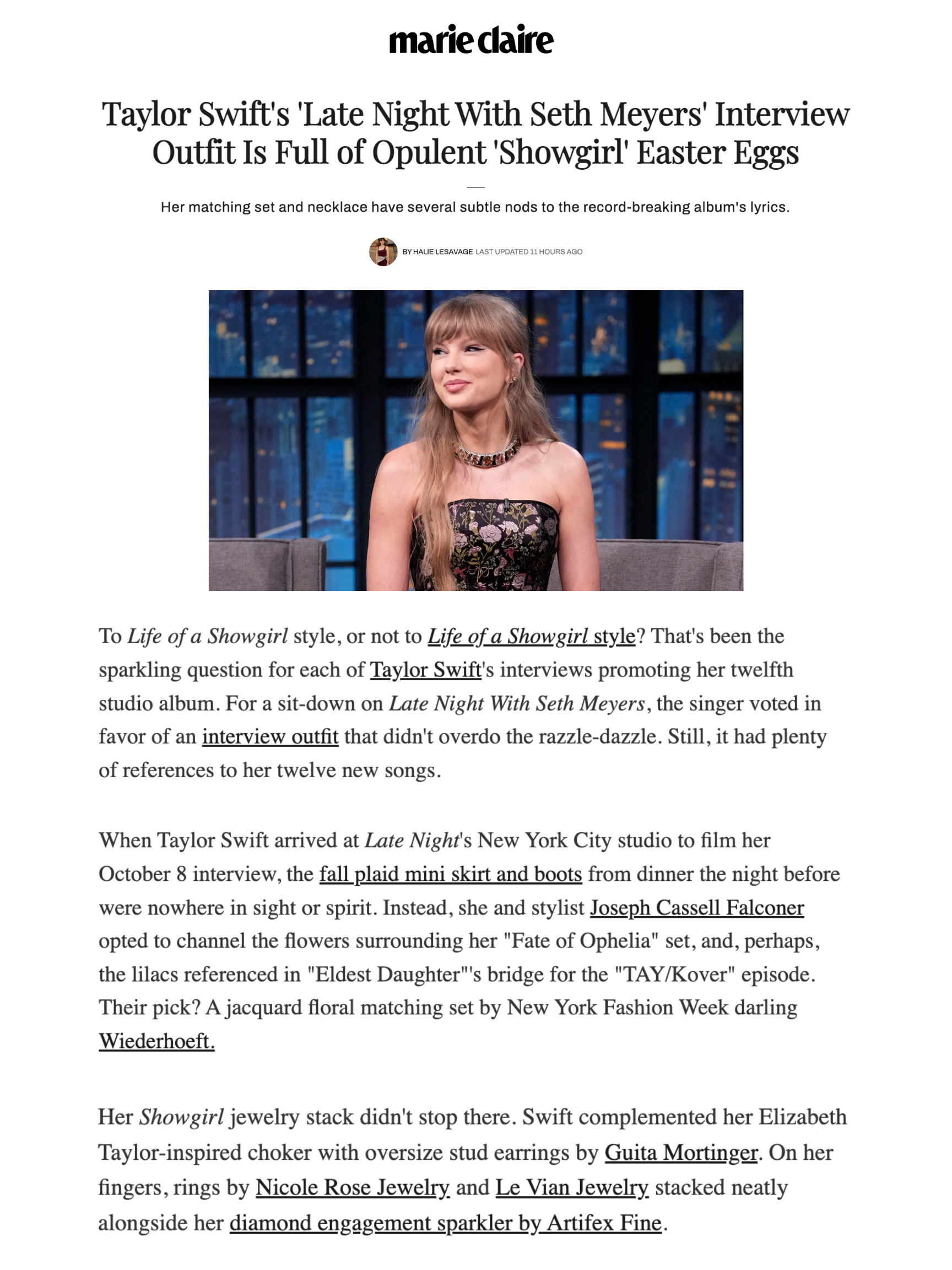 marie claire

Taylor Swift's 'Late Night With Seth Meyers' Interview Outfit Is Full of Opulent 'Showgirl' Easter Eggs

Her matching set and necklace have several subtle nods to the record-breaking album's lyrics.

BY HALIE LESAVAGE LAST UPDATED 11 HOURS AGO

To Life of a Showgirl style, or not to Life of a Showgirl style? That's been the sparkling question for each of Taylor Swift's interviews promoting her twelfth studio album. For a sit-down on Late Night With Seth Meyers, the singer voted in favor of an interview outfit that didn't overdo the razzle-dazzle. Still, it had plenty of references to her twelve new songs.

When Taylor Swift arrived at Late Night's New York City studio to film her October 8 interview, the fall plaid mini skirt and boots from dinner the night before were nowhere in sight or spirit. Instead, she and stylist Joseph Cassell Falconer opted to channel the flowers surrounding her "Fate of Ophelia" set, and, perhaps, the lilacs referenced in "Eldest Daughter"'s bridge for the "TAY/Kover" episode. Their pick? A jacquard floral matching set by New York Fashion Week darling Wiederhoeft.

Her Showgirl jewelry stack didn't stop there. Swift complemented her Elizabeth Taylor-inspired choker with oversize stud earrings by Guita Mortinger. On her fingers, rings by Nicole Rose Jewelry and Le Vian Jewelry stacked neatly alongside her diamond engagement sparkler by Artifex Fine.